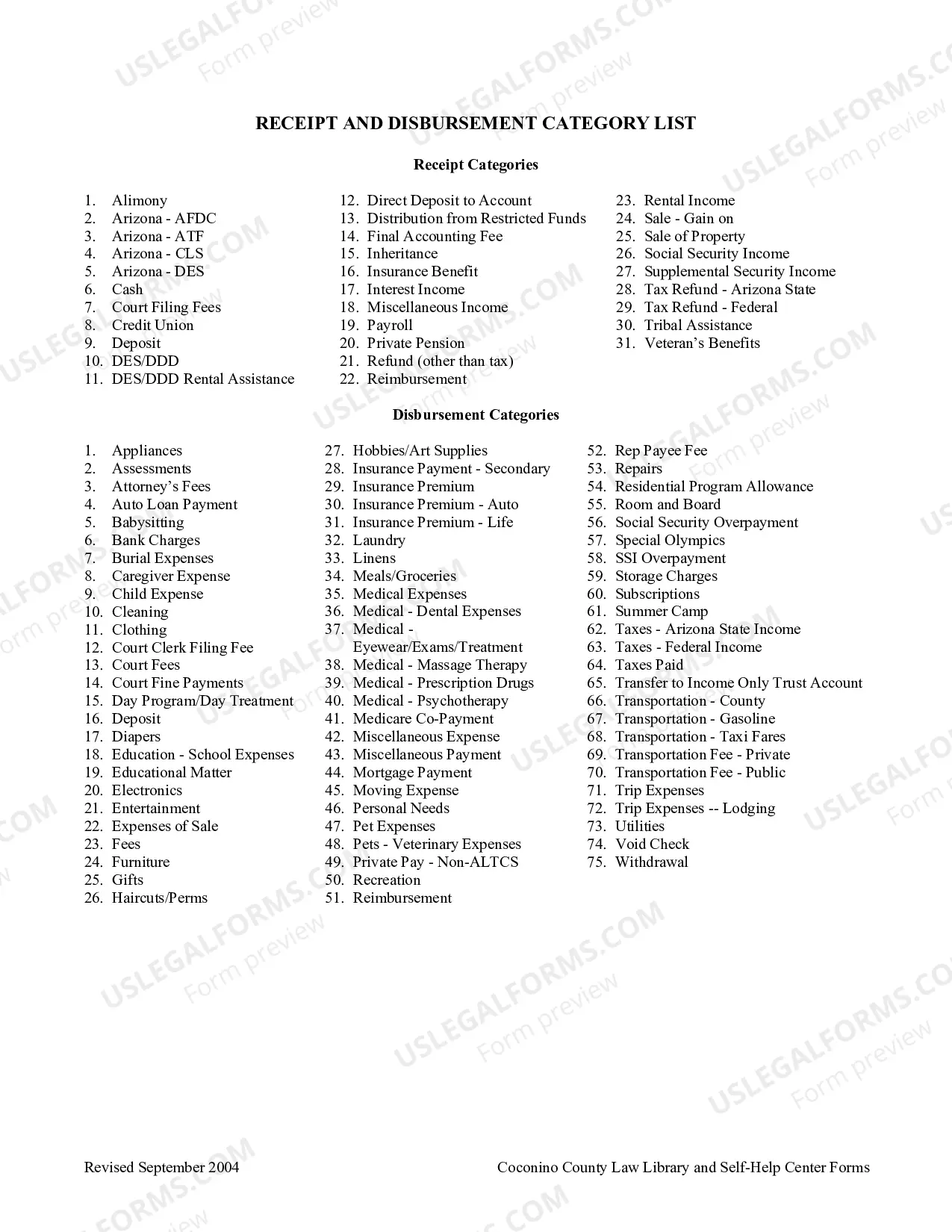 RECEIPT AND DISBURSEMENT CATEGORY LIST

Receipt Categories

1. Alimony
2. Arizona - AFDC
3. Arizona - ATF
4. Arizona - CLS
5. Arizona - DES
6. Cash
7. Court Filing Fees
8. Credit Union
9. Deposit
10. DES/DDD
11. DES/DDD Rental Assistance

12. Direct Deposit to Account
13. Distribution from Restricted Funds
14. Final Accounting Fee
15. Inheritance
16. Insurance Benefit
17. Interest Income
18. Miscellaneous Income
19. Payroll
20. Private Pension
21. Refund (other than tax)
22. Reimbursement

23. Rental Income
24. Sale - Gain on
25. Sale of Property
26. Social Security Income
27. Supplemental Security Income
28. Tax Refund - Arizona State
29. Tax Refund - Federal
30. Tribal Assistance
31. Veteran's Benefits

Disbursement Categories

1. Appliances
2. Assessments
3. Attorney's Fees
4. Auto Loan Payment
5. Babysitting
6. Bank Charges
7. Burial Expenses
8. Caregiver Expense
9. Child Expense
10. Cleaning
11. Clothing
12. Court Clerk Filing Fee
13. Court Fees
14. Court Fine Payments
15. Day Program/Day Treatment
16. Deposit
17. Diapers
18. Education - School Expenses
19. Educational Matter
20. Electronics
21. Entertainment
22. Expenses of Sale
23. Fees
24. Furniture
25. Gifts
26. Haircuts/Perms

27. Hobbies/Art Supplies
28. Insurance Payment - Secondary
29. Insurance Premium
30. Insurance Premium - Auto
31. Insurance Premium - Life
32. Laundry
33. Linens
34. Meals/Groceries
35. Medical Expenses
36. Medical - Dental Expenses
37. Medical - Eyewear/Exams/Treatment
38. Medical - Massage Therapy
39. Medical - Prescription Drugs
40. Medical - Psychotherapy
41. Medicare Co-Payment
42. Miscellaneous Expense
43. Miscellaneous Payment
44. Mortgage Payment
45. Moving Expense
46. Personal Needs
47. Pet Expenses
48. Pets - Veterinary Expenses
49. Private Pay - Non-ALTCS
50. Recreation
51. Reimbursement

52. Rep Payee Fee
53. Repairs
54. Residential Program Allowance
55. Room and Board
56. Social Security Overpayment
57. Special Olympics
58. SSI Overpayment
59. Storage Charges
60. Subscriptions
61. Summer Camp
62. Taxes - Arizona State Income
63. Taxes - Federal Income
64. Taxes Paid
65. Transfer to Income Only Trust Account
66. Transportation - County
67. Transportation - Gasoline
68. Transportation - Taxi Fares
69. Transportation Fee - Private
70. Transportation Fee - Public
71. Trip Expenses
72. Trip Expenses -- Lodging
73. Utilities
74. Void Check
75. Withdrawal

Revised September 2004

Coconino County Law Library and Self-Help Center Forms

USLEGALFORMS.COM
Form preview